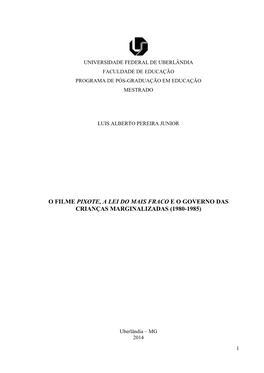 UNIVERSIDADE FEDERAL DE UBERLÂNDIA
FACULDADE DE EDUCAÇÃO
PROGRAMA DE PÓS-GRADUAÇÃO EM EDUCAÇÃO
MESTRADO

LUIS ALBERTO PEREIRA JUNIOR

O FILME PIXOTE, A LEI DO MAIS FRACO E O GOVERNO DAS CRIANÇAS MARGINALIZADAS (1980-1985)

Uberlândia – MG
2014

1